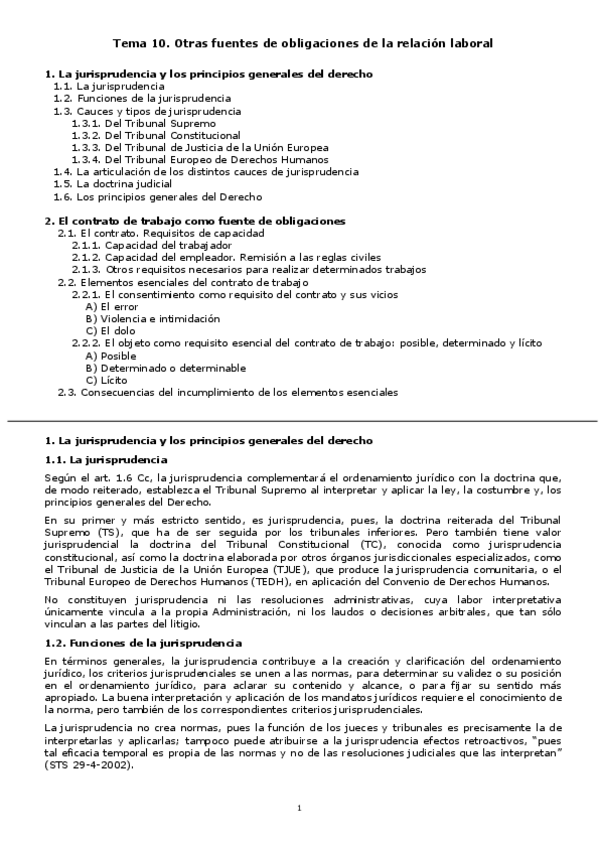 Tema 10. Otras fuentes de obligaciones de la relación laboral

1. La jurisprudencia y los principios generales del derecho
1.1. La jurisprudencia
1.2. Funciones de la jurisprudencia
1.3. Cauces y tipos de jurisprudencia
1.3.1. Del Tribunal Supremo
1.3.2. Del Tribunal Constitucional
1.3.3. Del Tribunal de Justicia de la Unión Europea
1.3.4. Del Tribunal Europeo de Derechos Humanos
1.4. La articulación de los distintos cauces de jurisprudencia
1.5. La doctrina judicial
1.6. Los principios generales del Derecho

2. El contrato de trabajo como fuente de obligaciones
2.1. El contrato. Requisitos de capacidad
2.1.1. Capacidad del trabajador
2.1.2. Capacidad del empleador. Remisión a las reglas civiles
2.1.3. Otros requisitos necesarios para realizar determinados trabajos
2.2. Elementos esenciales del contrato de trabajo
2.2.1. El consentimiento como requisito del contrato y sus vicios
A) El error
B) Violencia e intimidación
C) El dolo
2.2.2. El objeto como requisito esencial del contrato de trabajo: posible, determinado y lícito
A) Posible
B) Determinado o determinable
C) Lícito
2.3. Consecuencias del incumplimiento de los elementos esenciales

1. La jurisprudencia y los principios generales del derecho

1.1. La jurisprudencia

Según el art. 1.6 Cc, la jurisprudencia complementará el ordenamiento jurídico con la doctrina que, de modo reiterado, establezca el Tribunal Supremo al interpretar y aplicar la ley, la costumbre y, los principios generales del Derecho.

En su primer y más estricto sentido, es jurisprudencia, pues, la doctrina reiterada del Tribunal Supremo (TS), que ha de ser seguida por los tribunales inferiores. Pero también tiene valor jurisprudencial la doctrina del Tribunal Constitucional (TC), conocida como jurisprudencia constitucional, así como la doctrina elaborada por otros órganos jurisdiccionales especializados, como el Tribunal de Justicia de la Unión Europea (TJUE), que produce la jurisprudencia comunitaria, o el Tribunal Europeo de Derechos Humanos (TEDH), en aplicación del Convenio de Derechos Humanos.

No constituyen jurisprudencia ni las resoluciones administrativas, cuya labor interpretativa únicamente vincula a la propia Administración, ni los laudos o decisiones arbitrales, que tan sólo vinculan a las partes del litigio.

1.2. Funciones de la jurisprudencia

En términos generales, la jurisprudencia contribuye a la creación y clarificación del ordenamiento jurídico, los criterios jurisprudenciales se unen a las normas, para determinar su validez o su posición en el ordenamiento jurídico, para aclarar su contenido y alcance, o para fijar su sentido más apropiado. La buena interpretación y aplicación de los mandatos jurídicos requiere el conocimiento de la norma, pero también de los correspondientes criterios jurisprudenciales.

La jurisprudencia no crea normas, pues la función de los jueces y tribunales es precisamente la de interpretarlas y aplicarlas; tampoco puede atribuirse a la jurisprudencia efectos retroactivos, "pues tal eficacia temporal es propia de las normas y no de las resoluciones judiciales que las interpretan" (STS 29-4-2002).

1